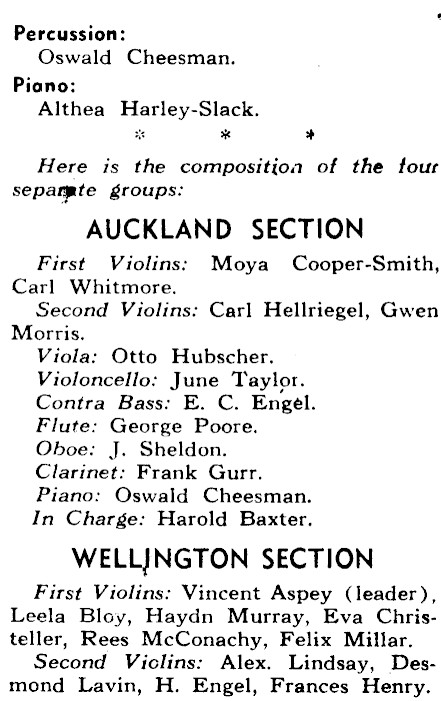 Percussion:
Oswald Cheesman.

Piano:
Althea Harley-Slack.

* * *

Here is the composition of the four separate groups:

AUCKLAND SECTION

First Violins: Moya Cooper-Smith, Carl Whitmore.

Second Violins: Carl Hellriegel, Gwen Morris.

Viola: Otto Hubscher.

Violoncello: June Taylor.

Contra Bass: E. C. Engel.

Flute: George Poore.

Oboe: J. Sheldon.

Clarinet: Frank Gurr.

Piano: Oswald Cheesman.

In Charge: Harold Baxter.

WELLINGTON SECTION

First Violins: Vincent Aspey (leader), Leela Bloy, Haydn Murray, Eva Christeller, Rees McConachy, Felix Millar.

Second Violins: Alex. Lindsay, Desmond Lavin, H. Engel, Frances Henry.